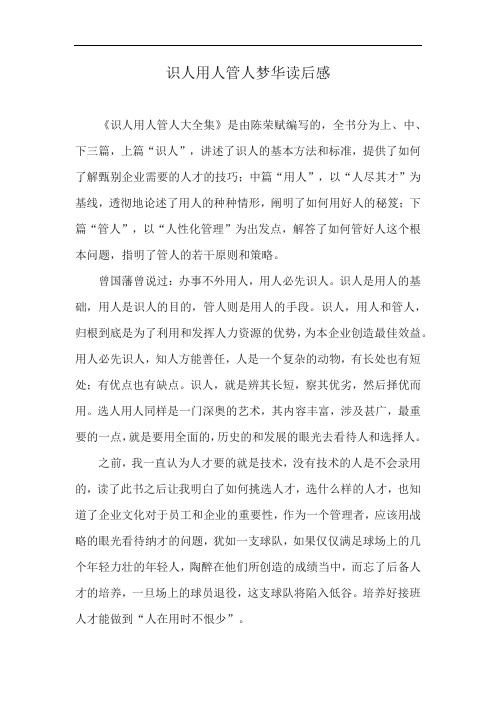 识人用人管人梦华读后感

《识人用人管人大全集》是由陈荣赋编写的，全书分为上、中、下三篇，上篇“识人”，讲述了识人的基本方法和标准，提供了如何了解甄别企业需要的人才的技巧；中篇“用人”，以“人尽其才”为基线，透彻地论述了用人的种种情形，阐明了如何用好人的秘笈；下篇“管人”，以“人性化管理”为出发点，解答了如何管好人这个根本问题，指明了管人的若干原则和策略。

曾国藩曾说过：办事不外用人，用人必先识人。识人是用人的基础，用人是识人的目的，管人则是用人的手段。识人，用人和管人，归根到底是为了利用和发挥人力资源的优势，为本企业创造最佳效益。用人必先识人，知人方能善任，人是一个复杂的动物，有长处也有短处；有优点也有缺点。识人，就是辨其长短，察其优劣，然后择优而用。选人用人同样是一门深奥的艺术，其内容丰富，涉及甚广，最重要的一点，就是要用全面的，历史的和发展的眼光去看待人和选择人。

之前，我一直认为人才要的就是技术，没有技术的人是不会录用的，读了此书之后让我明白了如何挑选人才，选什么样的人才，也知道了企业文化对于员工和企业的重要性，作为一个管理者，应该用战略的眼光看待纳才的问题，犹如一支球队，如果仅仅满足球场上的几个年轻力壮的年轻人，陶醉在他们所创造的成绩当中，而忘了后备人才的培养，一旦场上的球员退役，这支球队将陷入低谷。培养好接班人才能做到“人在用时不恨少”。